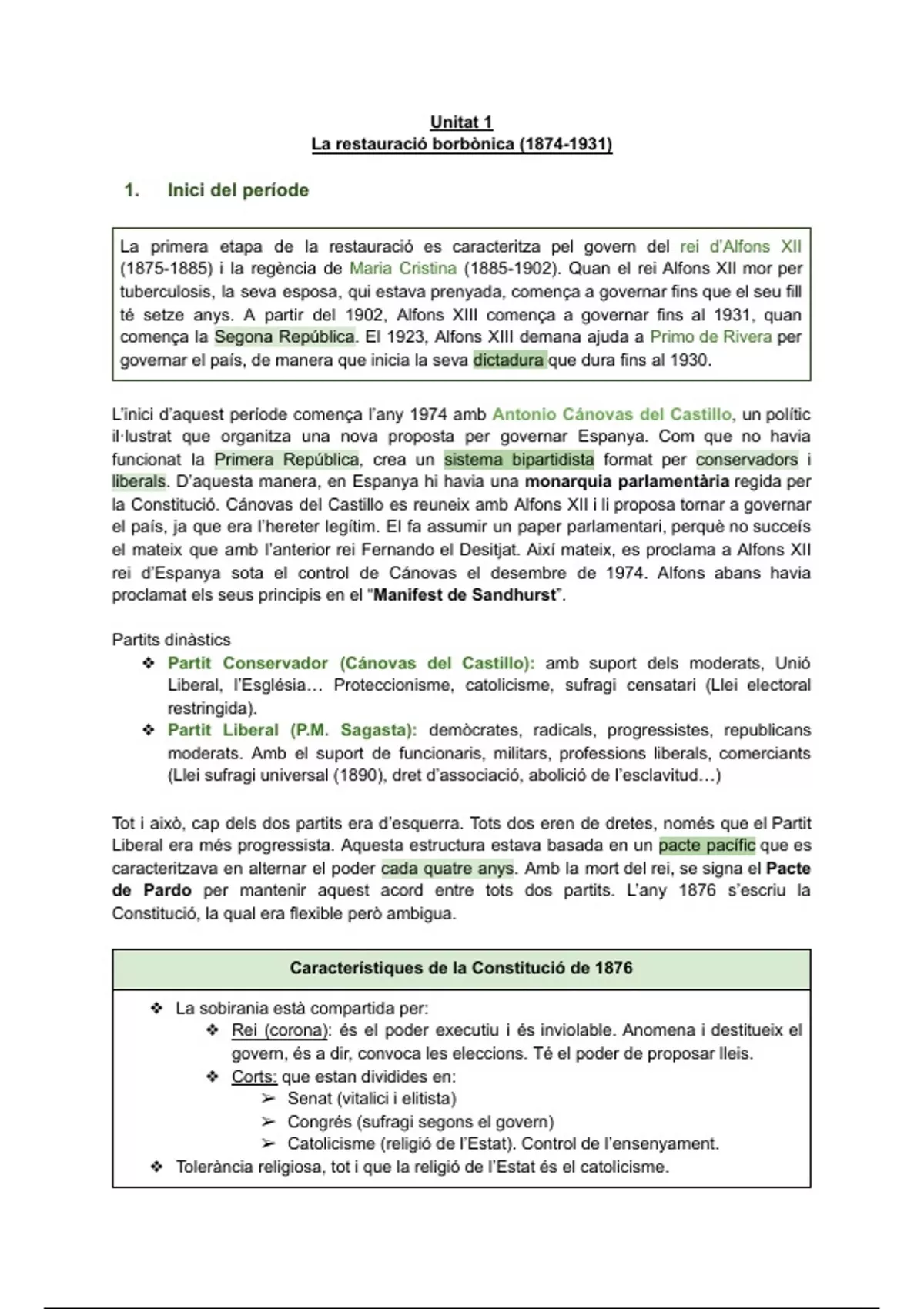 Unitat 1
La restauració borbònica (1874-1931)

1. Inici del període

La primera etapa de la restauració es caracteritza pel govern del rei d'Alfons XII (1875-1885) i la regència de Maria Cristina (1885-1902). Quan el rei Alfons XII mor per tuberculosis, la seva esposa, qui estava prenyada, comença a governar fins que el seu fill té setze anys. A partir del 1902, Alfons XIII comença a governar fins al 1931, quan comença la Segona República. El 1923, Alfons XIII demana ajuda a Primo de Rivera per governar el país, de manera que inicia la seva dictadura que dura fins al 1930.

L'inici d'aquest període comença l'any 1974 amb Antonio Cánovas del Castillo, un polític il·lustrat que organitza una nova proposta per governar Espanya. Com que no havia funcionat la Primera República, crea un sistema bipartidista format per conservadors i liberals. D'aquesta manera, en Espanya hi havia una monarquia parlamentària regida per la Constitució. Cánovas del Castillo es reuneix amb Alfons XII i li proposa tornar a governar el país, ja que era l'hereter legítim. El fa assumir un paper parlamentari, perquè no succeís el mateix que amb l'anterior rei Fernando el Desitjat. Així mateix, es proclama a Alfons XII rei d'Espanya sota el control de Cánovas el desembre de 1974. Alfons abans havia proclamat els seus principis en el "Manifest de Sandhurst".

Partits dinàstics
❖ Partit Conservador (Cánovas del Castillo): amb suport dels moderats, Unió Liberal, l'Església... Proteccionisme, catolicisme, sufragi censatari (Llei electoral restringida).
❖ Partit Liberal (P.M. Sagasta): demòcrates, radicals, progressistes, republicans moderats. Amb el suport de funcionaris, militars, professions liberals, comerciants (Llei sufragi universal (1890), dret d'associació, abolició de l'esclavitud...)

Tot i això, cap dels dos partits era d'esquerra. Tots dos eren de dretes, només que el Partit Liberal era més progressista. Aquesta estructura estava basada en un pacte pacífic que es caracteritzava en alternar el poder cada quatre anys. Amb la mort del rei, se signa el Pacte de Pardo per mantenir aquest acord entre tots dos partits. L'any 1876 s'escriu la Constitució, la qual era flexible però ambigua.

Característiques de la Constitució de 1876

❖ La sobirania està compartida per:
❖ Rei (corona): és el poder executiu i és inviolable. Anomena i destitueix el govern, és a dir, convoca les eleccions. Té el poder de proposar lleis.
❖ Corts: que estan dividides en:
➢ Senat (vitalici i elitista)
➢ Congrés (sufragi segons el govern)
➢ Catolicisme (religió de l'Estat). Control de l'ensenyament.
❖ Tolerància religiosa, tot i que la religió de l'Estat és el catolicisme.